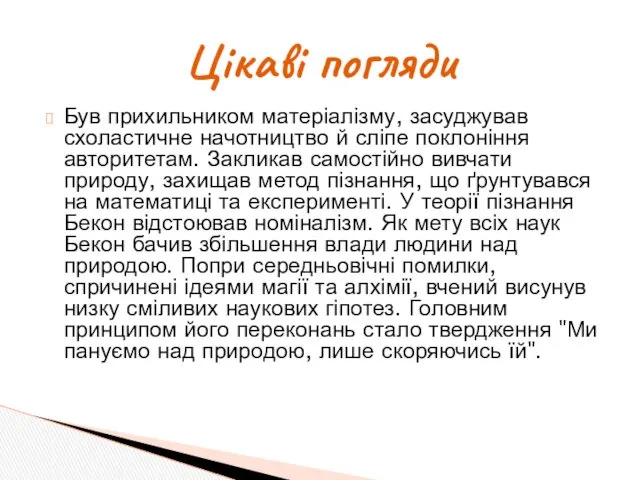 Цікаві погляди

Був прихильником матеріалізму, засуджував схоластичне начотництво й сліпе поклоніння авторитетам. Закликав самостійно вивчати природу, захищав метод пізнання, що ґрунтувався на математиці та експерименті. У теорії пізнання Бекон відстоював номіналізм. Як мету всіх наук Бекон бачив збільшення влади людини над природою. Попри середньовічні помилки, спричинені ідеями магії та алхімії, вчений висунув низку сміливих наукових гіпотез. Головним принципом його переконань стало твердження "Ми пануємо над природою, лише скоряючись їй".